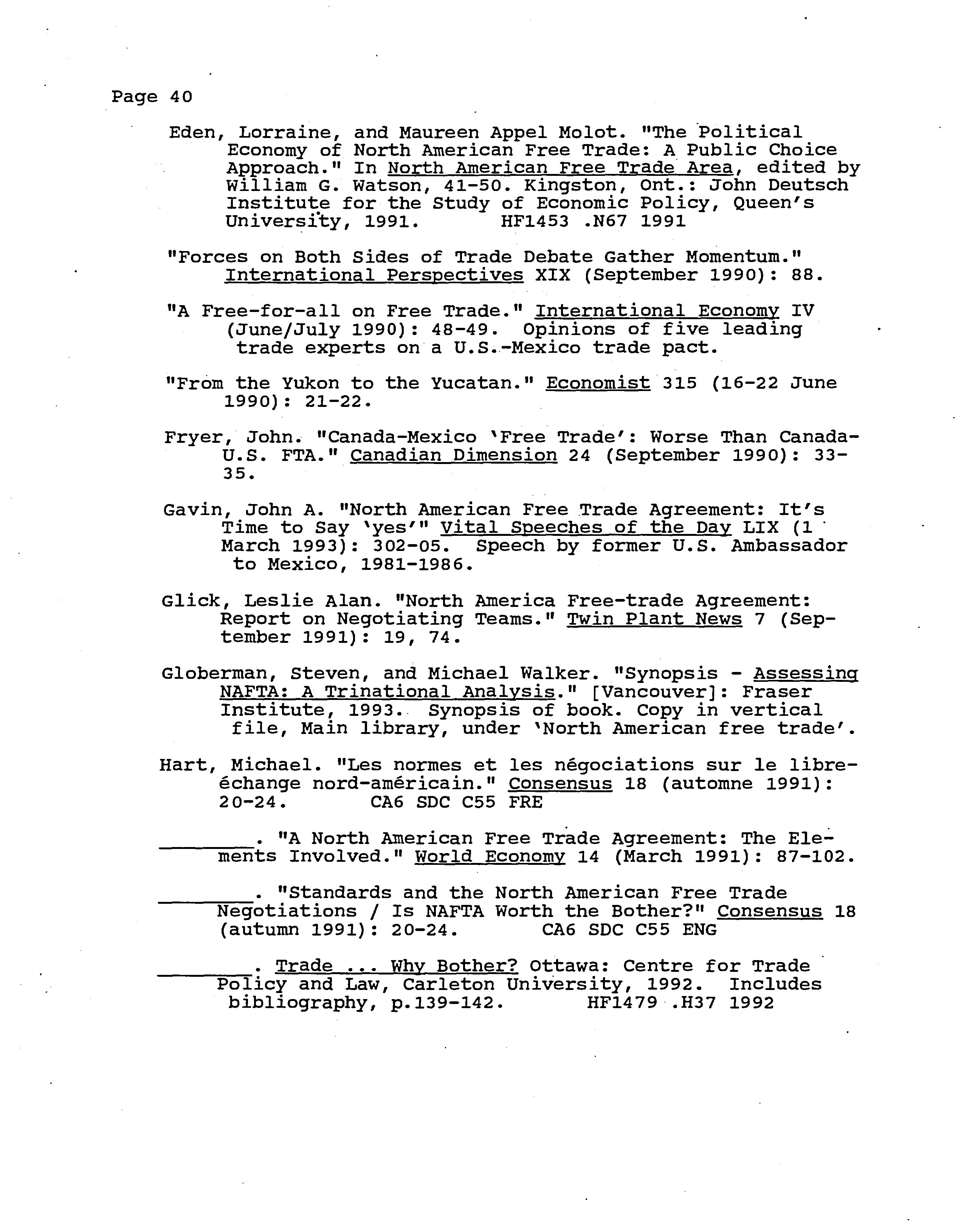 Page 40

Eden, Lorraine, and Maureen Appel Molot. "The Political Economy of North American Free Trade: A Public Choice Approach." In North American Free Trade Area, edited by William G. Watson, 41-50. Kingston, Ont.: John Deutsch Institute for the Study of Economic Policy, Queen's University, 1991. HF1453 .N67 1991

"Forces on Both Sides of Trade Debate Gather Momentum." International Perspectives XIX (September 1990): 88.

"A Free-for-all on Free Trade." International Economy IV (June/July 1990): 48-49. Opinions of five leading trade experts on a U.S.-Mexico trade pact.

"From the Yukon to the Yucatan." Economist 315 (16-22 June 1990): 21-22.

Fryer, John. "Canada-Mexico 'Free Trade': Worse Than Canada-U.S. FTA." Canadian Dimension 24 (September 1990): 33-35.

Gavin, John A. "North American Free Trade Agreement: It's Time to Say 'yes'" Vital Speeches of the Day LIX (1 March 1993): 302-05. Speech by former U.S. Ambassador to Mexico, 1981-1986.

Glick, Leslie Alan. "North America Free-trade Agreement: Report on Negotiating Teams." Twin Plant News 7 (September 1991): 19, 74.

Globerman, Steven, and Michael Walker. "Synopsis - Assessing NAFTA: A Trinational Analysis." [Vancouver]: Fraser Institute, 1993. Synopsis of book. Copy in vertical file, Main library, under 'North American free trade'.

Hart, Michael. "Les normes et les négociations sur le libre-échange nord-américain." Consensus 18 (automne 1991): 20-24. CA6 SDC C55 FRE

________. "A North American Free Trade Agreement: The Elements Involved." World Economy 14 (March 1991): 87-102.

________. "Standards and the North American Free Trade Negotiations / Is NAFTA Worth the Bother?" Consensus 18 (autumn 1991): 20-24. CA6 SDC C55 ENG

________. Trade ... Why Bother? Ottawa: Centre for Trade Policy and Law, Carleton University, 1992. Includes bibliography, p.139-142. HF1479 .H37 1992